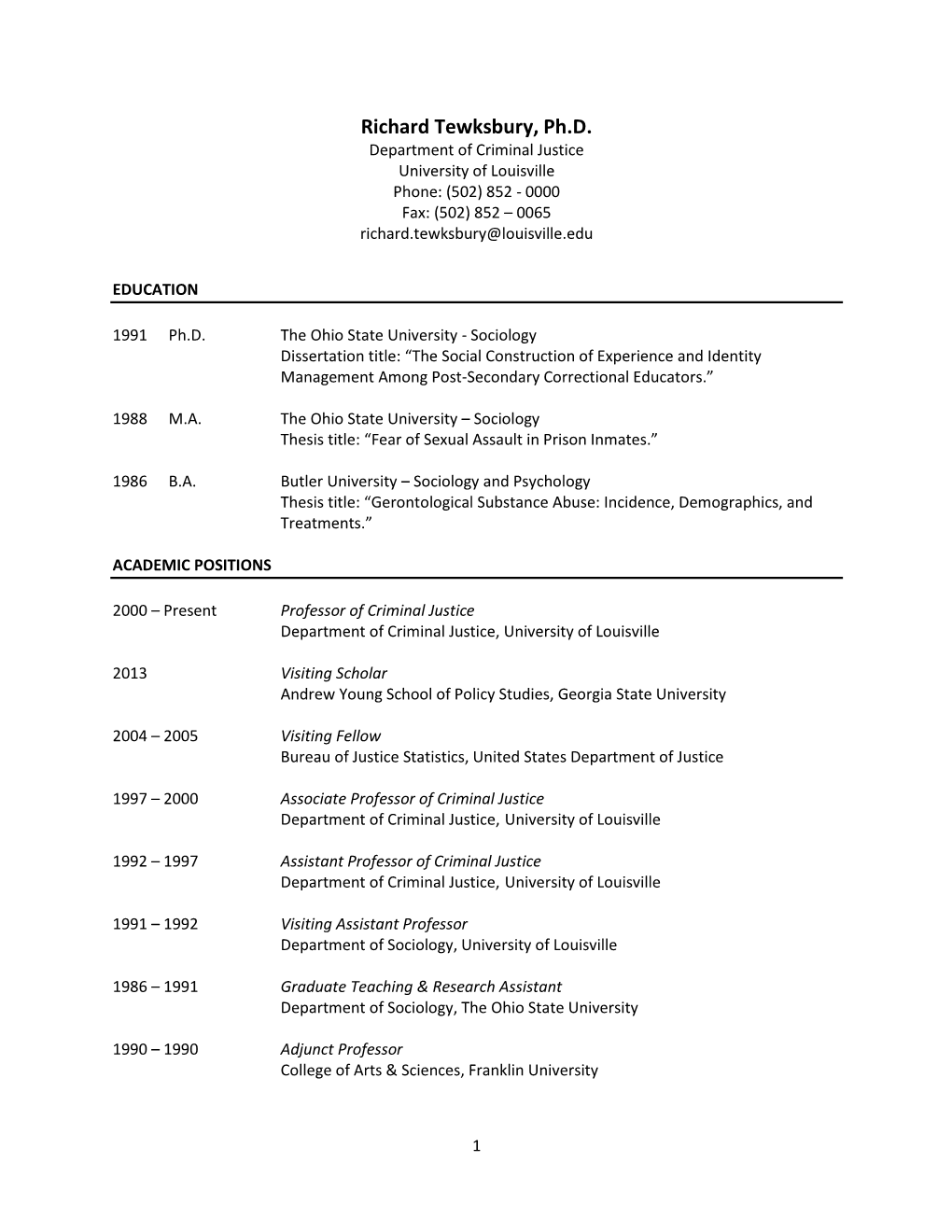 Richard Tewksbury, Ph.D.
Department of Criminal Justice
University of Louisville
Phone: (502) 852 - 0000
Fax: (502) 852 – 0065
richard.tewksbury@louisville.edu

EDUCATION

1991 Ph.D. The Ohio State University - Sociology
Dissertation title: “The Social Construction of Experience and Identity Management Among Post-Secondary Correctional Educators.”

1988 M.A. The Ohio State University – Sociology
Thesis title: “Fear of Sexual Assault in Prison Inmates.”

1986 B.A. Butler University – Sociology and Psychology
Thesis title: “Gerontological Substance Abuse: Incidence, Demographics, and Treatments.”

ACADEMIC POSITIONS

2000 – Present Professor of Criminal Justice
Department of Criminal Justice, University of Louisville

2013 Visiting Scholar
Andrew Young School of Policy Studies, Georgia State University

2004 – 2005 Visiting Fellow
Bureau of Justice Statistics, United States Department of Justice

1997 – 2000 Associate Professor of Criminal Justice
Department of Criminal Justice, University of Louisville

1992 – 1997 Assistant Professor of Criminal Justice
Department of Criminal Justice, University of Louisville

1991 – 1992 Visiting Assistant Professor
Department of Sociology, University of Louisville

1986 – 1991 Graduate Teaching & Research Assistant
Department of Sociology, The Ohio State University

1990 – 1990 Adjunct Professor
College of Arts & Sciences, Franklin University

1